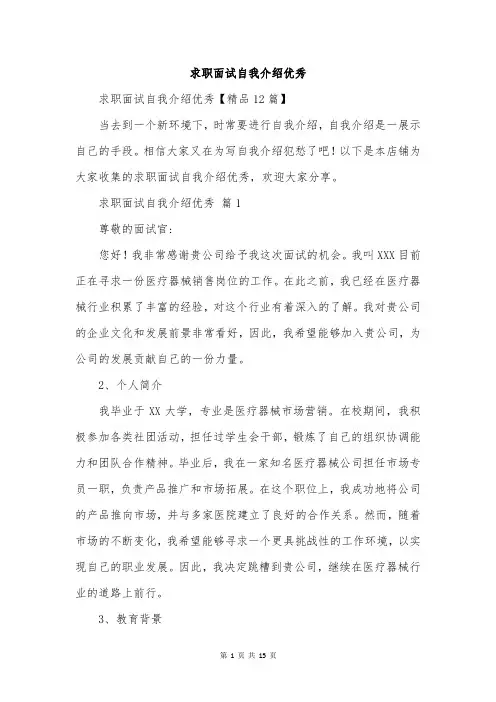 求职面试自我介绍优秀

求职面试自我介绍优秀【精品 12 篇】

当去到一个新环境下，时常要进行自我介绍，自我介绍是一展示自己的手段。相信大家又在为写自我介绍犯愁了吧！以下是本店铺为大家收集的求职面试自我介绍优秀，欢迎大家分享。

求职面试自我介绍优秀 篇 1

尊敬的面试官：

您好！我非常感谢贵公司给予我这次面试的机会。我叫 XXX 目前正在寻求一份医疗器械销售岗位的工作。在此之前，我已经在医疗器械行业积累了丰富的经验，对这个行业有着深入的了解。我对贵公司的企业文化和发展前景非常看好，因此，我希望能够加入贵公司，为公司的发展贡献自己的一份力量。

2、个人简介

我毕业于 XX 大学，专业是医疗器械市场营销。在校期间，我积极参加各类社团活动，担任过学生会干部，锻炼了自己的组织协调能力和团队合作精神。毕业后，我在一家知名医疗器械公司担任市场专员一职，负责产品推广和市场拓展。在这个职位上，我成功地将公司的产品推向市场，并与多家医院建立了良好的合作关系。然而，随着市场的不断变化，我希望能够寻求一个更具挑战性的工作环境，以实现自己的职业发展。因此，我决定跳槽到贵公司，继续在医疗器械行业的道路上前行。

3、教育背景

第 1 页 共 15 页